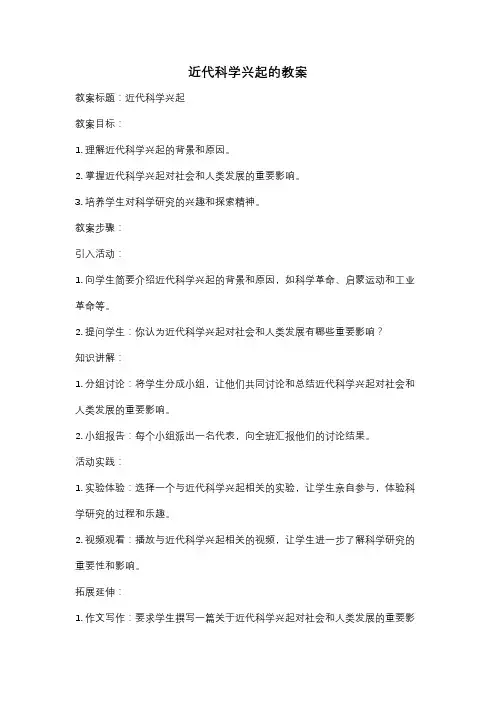 近代科学兴起的教案

教案标题：近代科学兴起

教案目标：

1. 理解近代科学兴起的背景和原因。

2. 掌握近代科学兴起对社会和人类发展的重要影响。

3. 培养学生对科学研究的兴趣和探索精神。

教案步骤：

引入活动：

1. 向学生简要介绍近代科学兴起的背景和原因，如科学革命、启蒙运动和工业革命等。

2. 提问学生：你认为近代科学兴起对社会和人类发展有哪些重要影响？

知识讲解：

1. 分组讨论：将学生分成小组，让他们共同讨论和总结近代科学兴起对社会和人类发展的重要影响。

2. 小组报告：每个小组派出一名代表，向全班汇报他们的讨论结果。

活动实践：

1. 实验体验：选择一个与近代科学兴起相关的实验，让学生亲自参与，体验科学研究的过程和乐趣。

2. 视频观看：播放与近代科学兴起相关的视频，让学生进一步了解科学研究的重要性和影响。

拓展延伸：

1. 作文写作：要求学生撰写一篇关于近代科学兴起对社会和人类发展的重要影